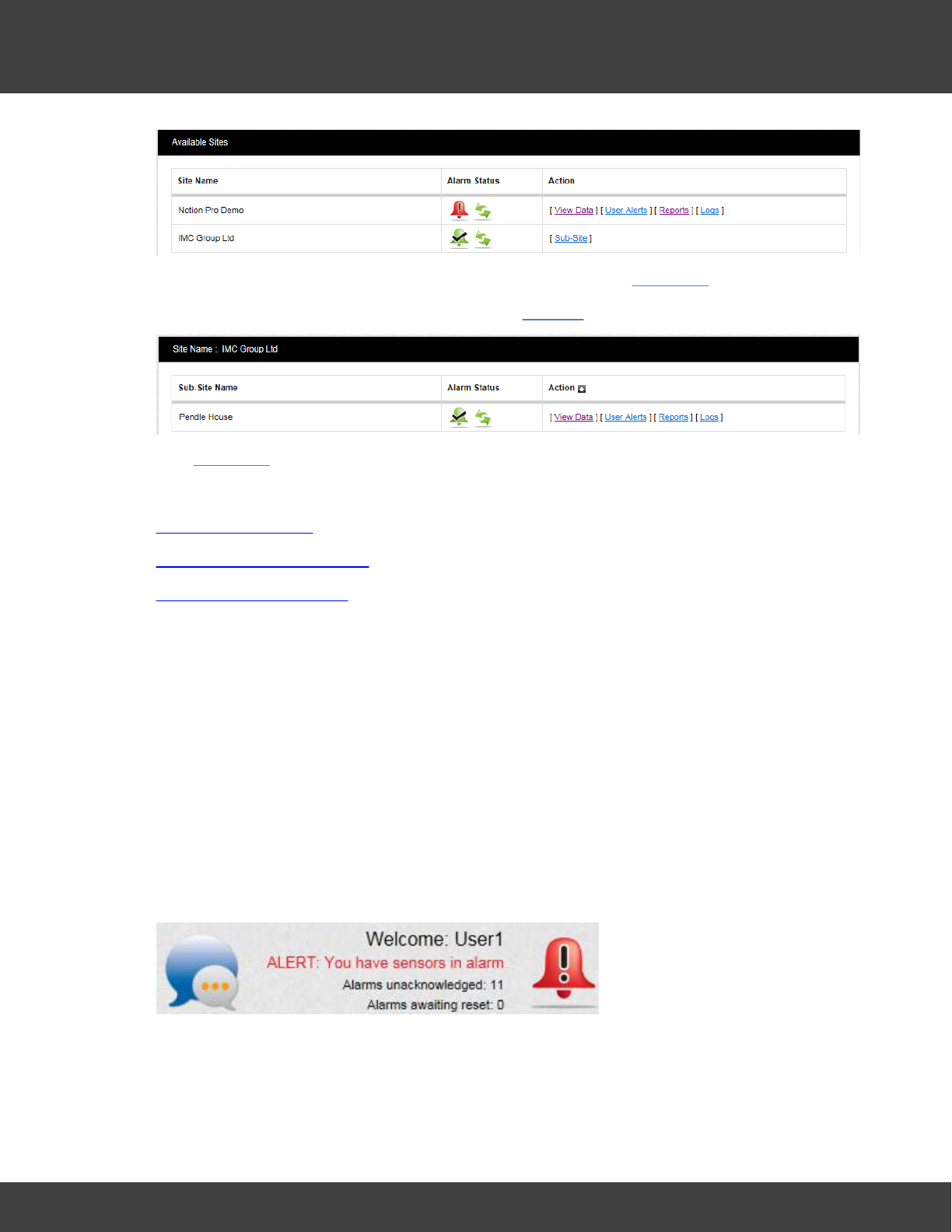 Available Sites

| Site Name | Alarm Status | Action |
|---|---|---|
| Notion Pro Demo | | [ View Data ] [ User Alerts ] [ Reports ] [ Logs ] |
| IMC Group Ltd | | [ Sub-Site ] |

Site Name : IMC Group Ltd

| Sub-Site Name | Alarm Status | Action |
|---|---|---|
| Pendle House | | [ View Data ] [ User Alerts ] [ Reports ] [ Logs ] |

Welcome: User1
ALERT: You have sensors in alarm
Alarms unacknowledged: 11
Alarms awaiting reset: 0